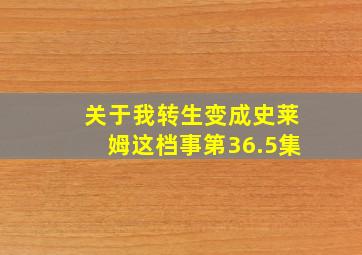 关于我转生变成史莱姆这档事第36.5集